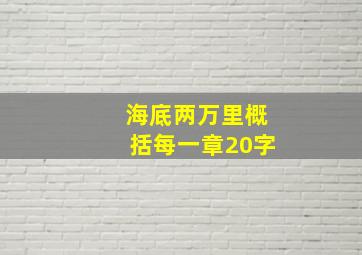 海底两万里概括每一章20字